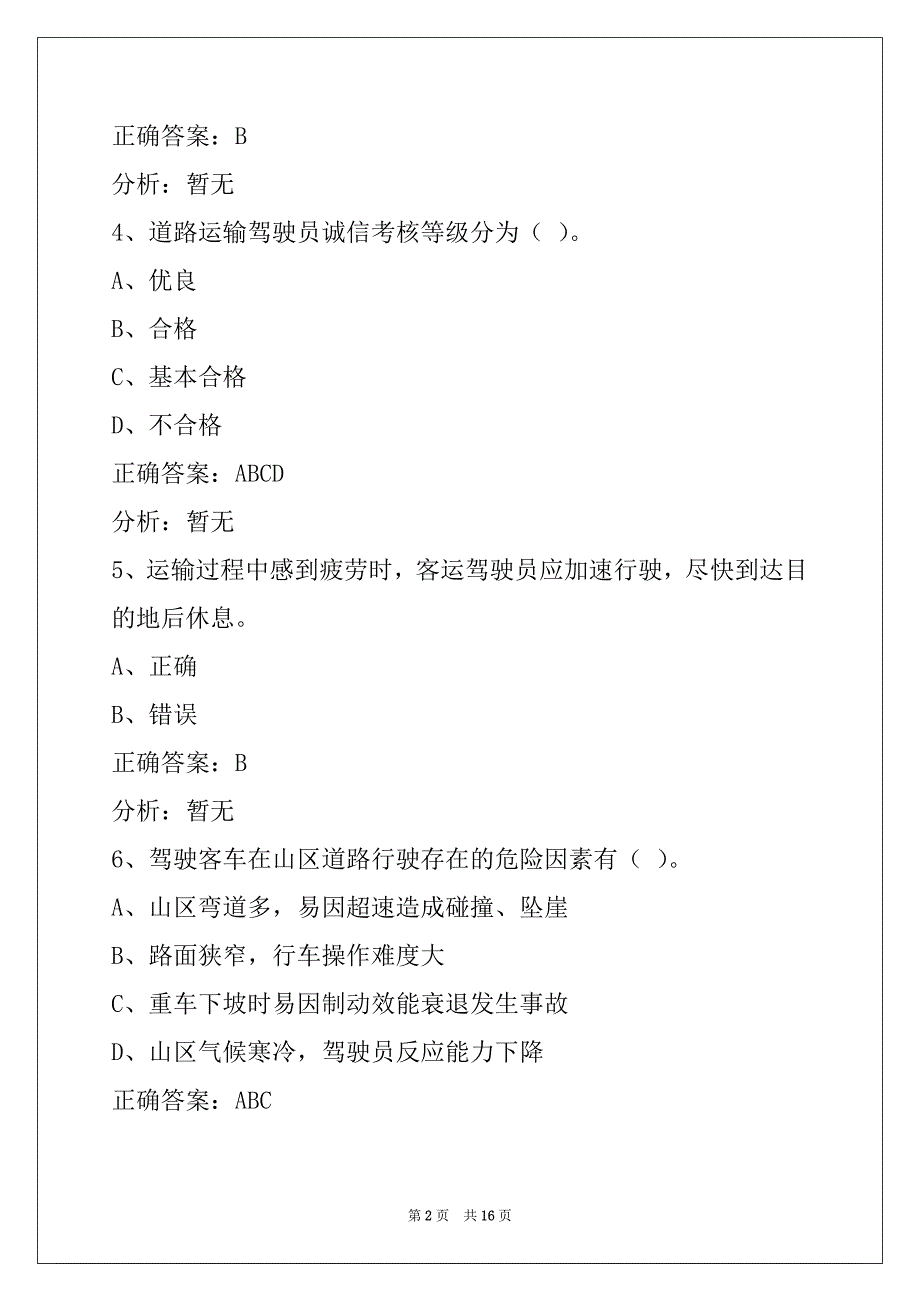 正确答案：B

分析：暂无

4、道路运输驾驶员诚信考核等级分为（ ）。

A、优良

B、合格

C、基本合格

D、不合格

正确答案：ABCD

分析：暂无

5、运输过程中感到疲劳时，客运驾驶员应加速行驶，尽快到达目的地后休息。

A、正确

B、错误

正确答案：B

分析：暂无

6、驾驶客车在山区道路行驶存在的危险因素有（ ）。

A、山区弯道多，易因超速造成碰撞、坠崖

B、路面狭窄，行车操作难度大

C、重车下坡时易因制动效能衰退发生事故

D、山区气候寒冷，驾驶员反应能力下降

正确答案：ABC

第 2 页 共 16 页